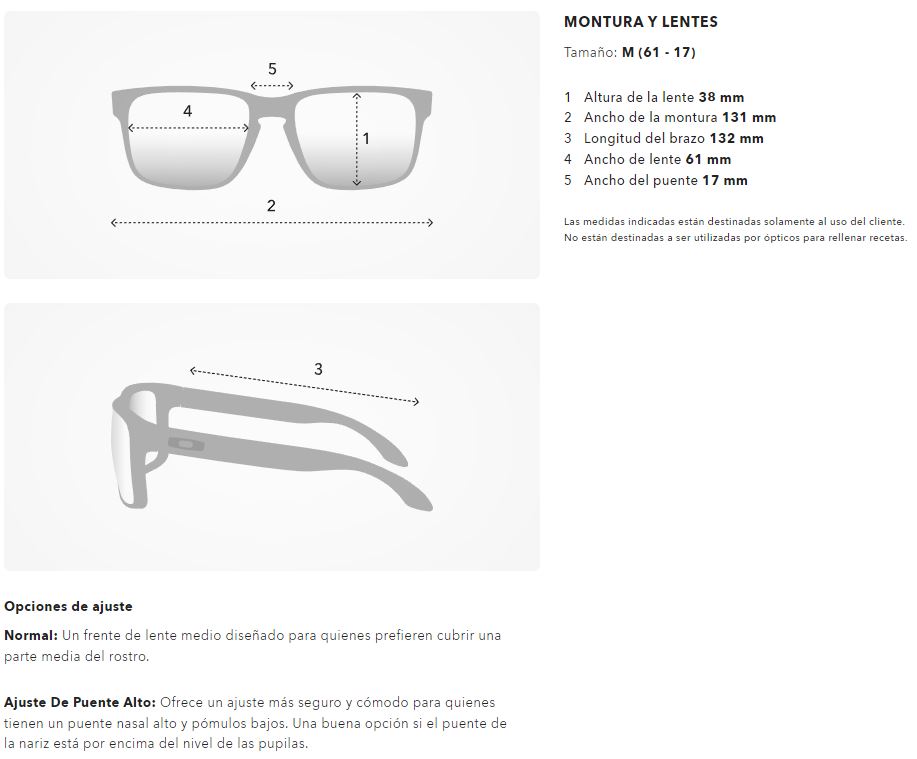 5

4

1

2

3

MONTURA Y LENTES

Tamaño: M (61 - 17)

1 Altura de la lente 38 mm
2 Ancho de la montura 131 mm
3 Longitud del brazo 132 mm
4 Ancho de lente 61 mm
5 Ancho del puente 17 mm

Las medidas indicadas están destinadas solamente al uso del cliente. No están destinadas a ser utilizadas por ópticos para rellenar recetas.

Opciones de ajuste

Normal: Un frente de lente medio diseñado para quienes prefieren cubrir una parte media del rostro.

Ajuste De Puente Alto: Ofrece un ajuste más seguro y cómodo para quienes tienen un puente nasal alto y pómulos bajos. Una buena opción si el puente de la nariz está por encima del nivel de las pupilas.